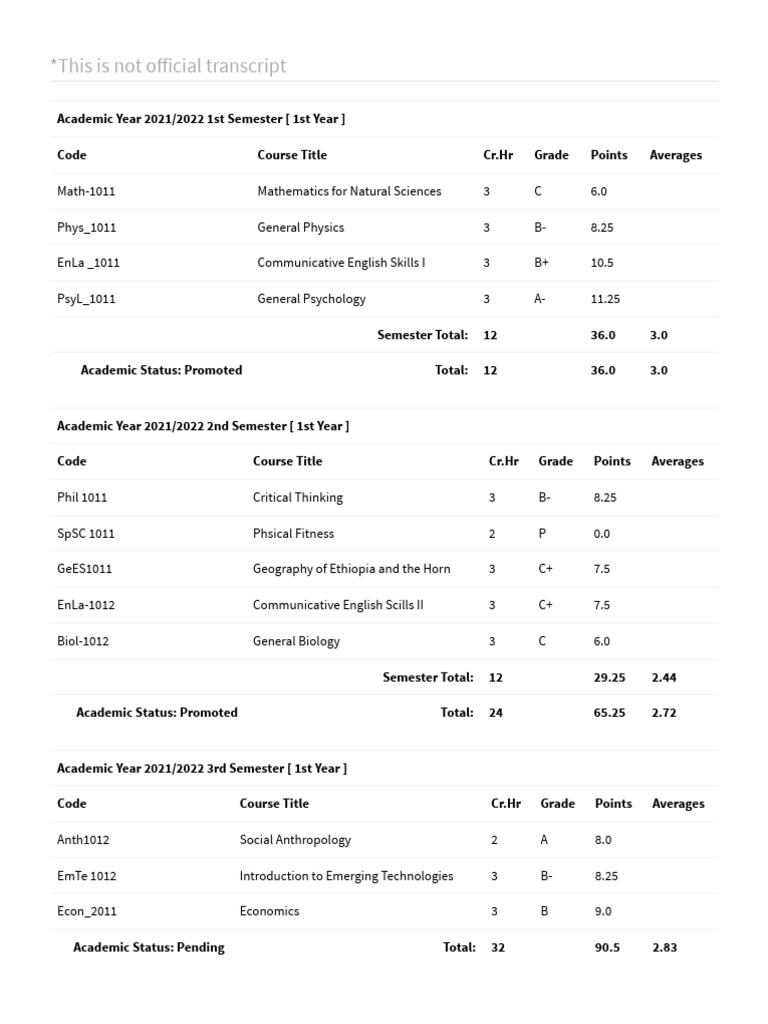 *This is not official transcript

Academic Year 2021/2022 1st Semester [ 1st Year ]

| Code | Course Title | Cr.Hr | Grade | Points | Averages |
|---|---|---|---|---|---|
| Math-1011 | Mathematics for Natural Sciences | 3 | C | 6.0 | |
| Phys_1011 | General Physics | 3 | B- | 8.25 | |
| EnLa _1011 | Communicative English Skills I | 3 | B+ | 10.5 | |
| PsyL_1011 | General Psychology | 3 | A- | 11.25 | |
| | Semester Total: | 12 | | 36.0 | 3.0 |
| Academic Status: Promoted | Total: | 12 | | 36.0 | 3.0 |

Academic Year 2021/2022 2nd Semester [ 1st Year ]

| Code | Course Title | Cr.Hr | Grade | Points | Averages |
|---|---|---|---|---|---|
| Phil 1011 | Critical Thinking | 3 | B- | 8.25 | |
| SpSC 1011 | Phsical Fitness | 2 | P | 0.0 | |
| GeES1011 | Geography of Ethiopia and the Horn | 3 | C+ | 7.5 | |
| EnLa-1012 | Communicative English Scills II | 3 | C+ | 7.5 | |
| Biol-1012 | General Biology | 3 | C | 6.0 | |
| | Semester Total: | 12 | | 29.25 | 2.44 |
| Academic Status: Promoted | Total: | 24 | | 65.25 | 2.72 |

Academic Year 2021/2022 3rd Semester [ 1st Year ]

| Code | Course Title | Cr.Hr | Grade | Points | Averages |
|---|---|---|---|---|---|
| Anth1012 | Social Anthropology | 2 | A | 8.0 | |
| EmTe 1012 | Introduction to Emerging Technologies | 3 | B- | 8.25 | |
| Econ_2011 | Economics | 3 | B | 9.0 | |
| Academic Status: Pending | Total: | 32 | | 90.5 | 2.83 |